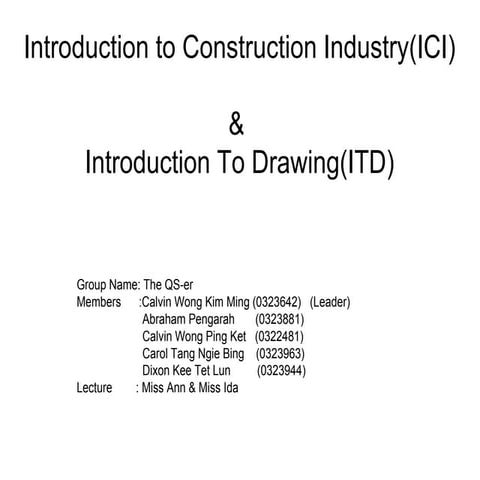 Introduction to Construction Industry(ICI)

&

Introduction To Drawing(ITD)

Group Name: The QS-er
Members :Calvin Wong Kim Ming (0323642) (Leader)
Abraham Pengarah (0323881)
Calvin Wong Ping Ket (0322481)
Carol Tang Ngie Bing (0323963)
Dixon Kee Tet Lun (0323944)
Lecture : Miss Ann & Miss Ida